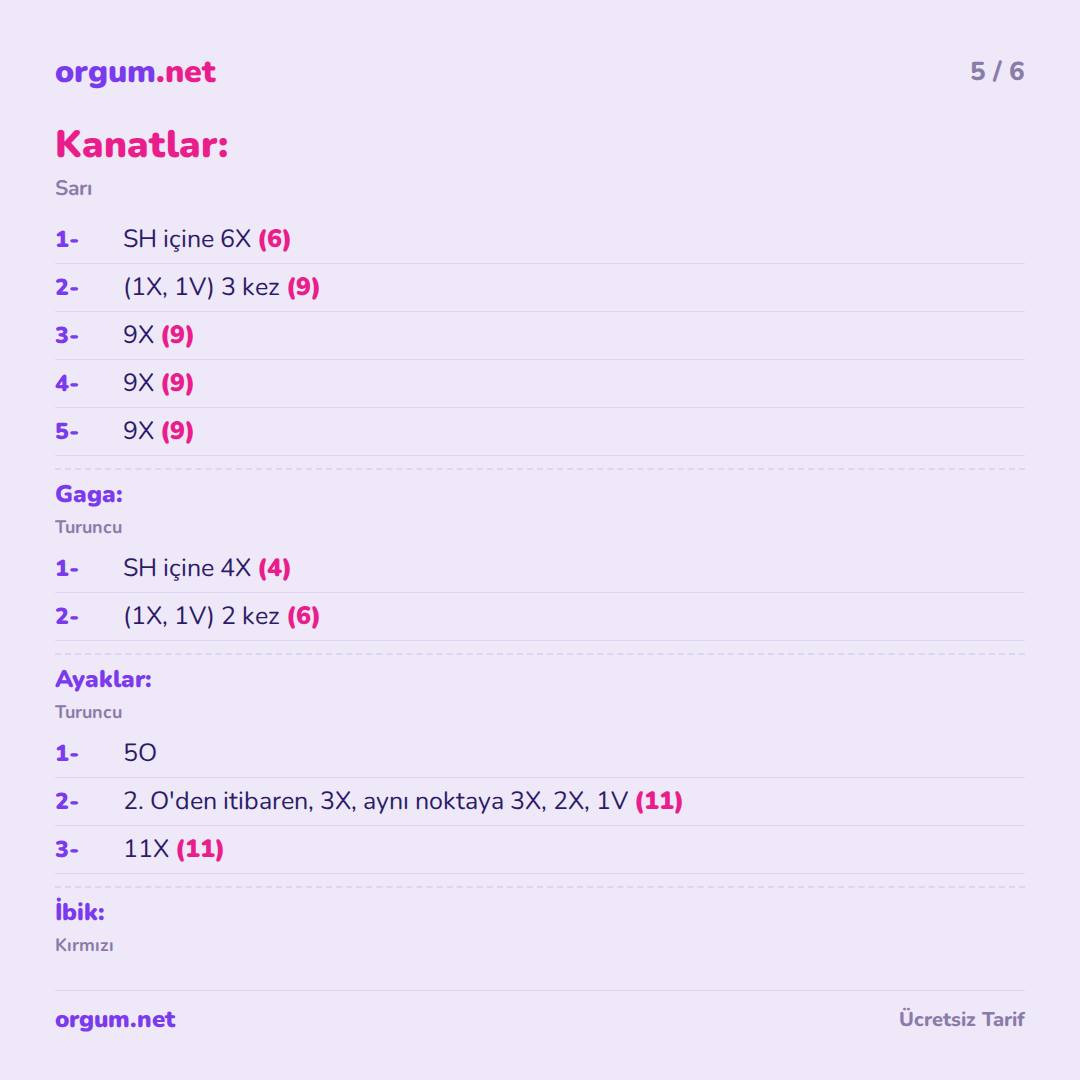 orgum.net
5 / 6

Kanatlar:

Sarı

1- SH içine 6X (6)
2- (1X, 1V) 3 kez (9)
3- 9X (9)
4- 9X (9)
5- 9X (9)

Gaga:

Turuncu

1- SH içine 4X (4)
2- (1X, 1V) 2 kez (6)

Ayaklar:

Turuncu

1- 5O
2- 2. O'den itibaren, 3X, aynı noktaya 3X, 2X, 1V (11)
3- 11X (11)

İbik:

Kırmızı

orgum.net
Ücretsiz Tarif